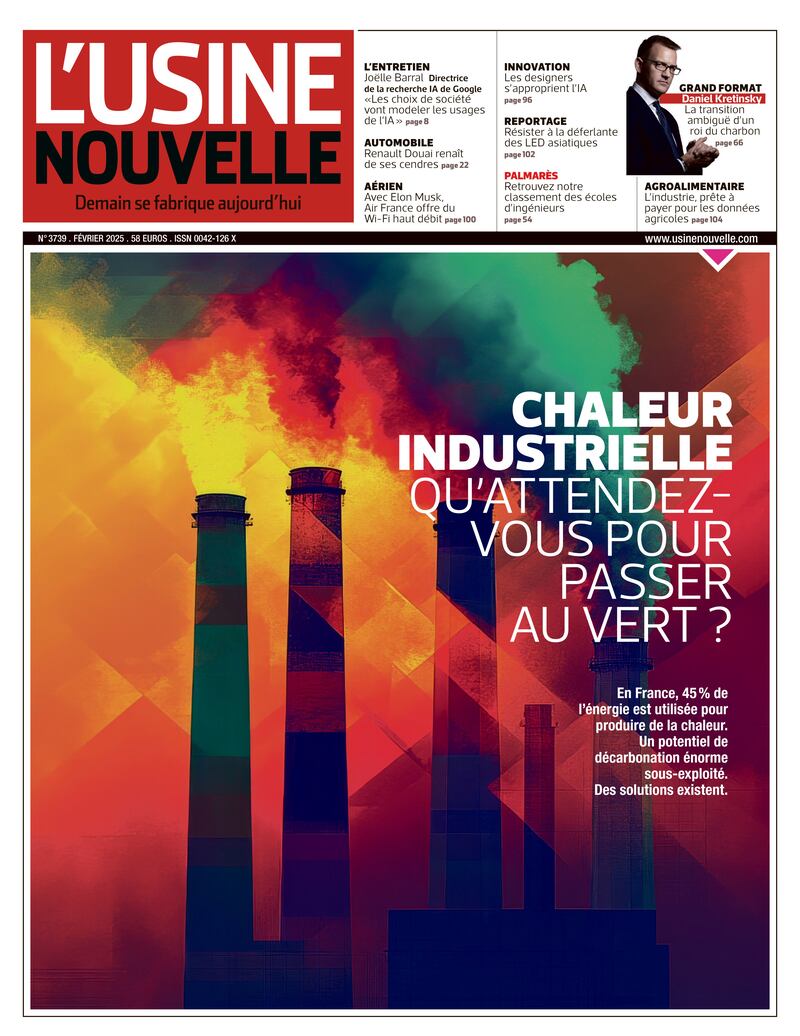 L'USINE NOUVELLE

Demain se fabrique aujourd'hui

L'ENTRETIEN
Joëlle Barral Directrice de la recherche IA de Google «Les choix de société vont modeler les usages de l'IA» page 8

AUTOMOBILE
Renault Douai renaît de ses cendres page 22

AÉRIEN
Avec Elon Musk, Air France offre du Wi-Fi haut débit page 100

INNOVATION
Les designers s'approprient l'IA page 96

REPORTAGE
Résister à la déferlante des LED asiatiques page 102

PALMARÈS
Retrouvez notre classement des écoles d'ingénieurs page 54

GRAND FORMAT
Daniel Kretinsky
La transition ambiguë d'un roi du charbon page 66

AGROALIMENTAIRE
L'industrie, prête à payer pour les données agricoles page 104

N° 3739 . FÉVRIER 2025 . 58 EUROS . ISSN 0042-126 X

www.usinenouvelle.com

CHALEUR INDUSTRIELLE QU'ATTENDEZ-VOUS POUR PASSER AU VERT ?

En France, 45 % de l'énergie est utilisée pour produire de la chaleur. Un potentiel de décarbonation énorme sous-exploité. Des solutions existent.